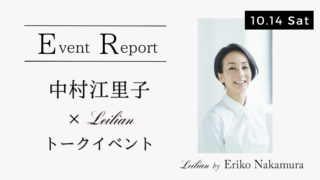 Event Report

中村江里子

× Leilian

トークイベント

10.14 Sat

Leilian by Eriko Nakamura